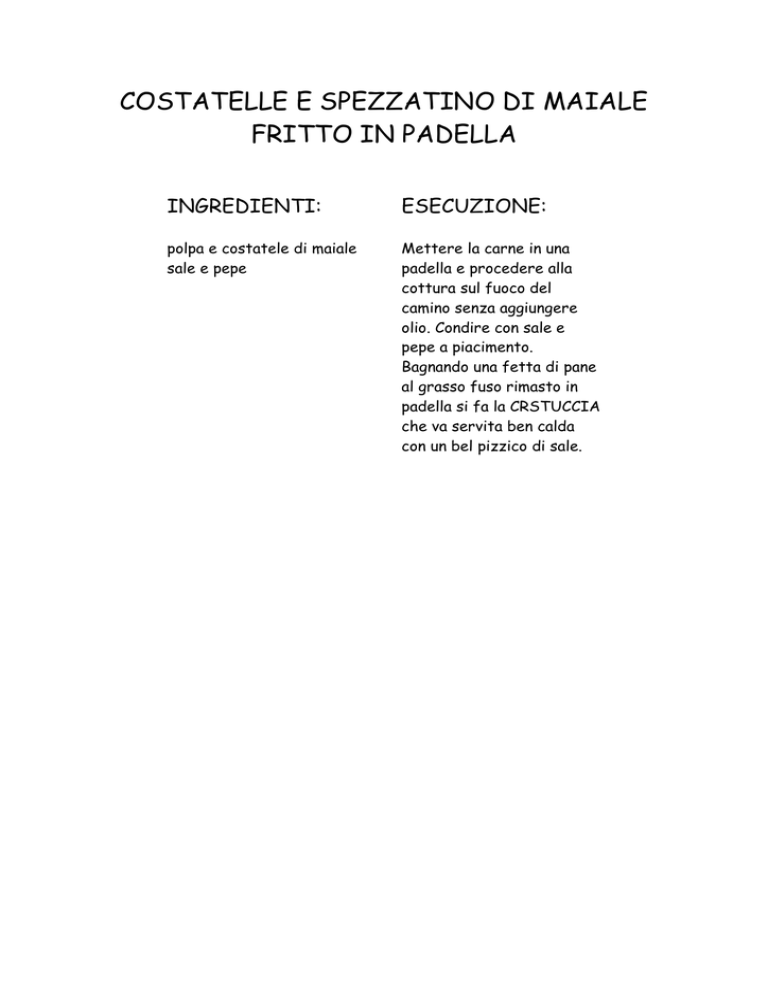 COSTATELLE E SPEZZATINO DI MAIALE FRITTO IN PADELLA

INGREDIENTI:

polpa e costatele di maiale
sale e pepe

ESECUZIONE:

Mettere la carne in una padella e procedere alla cottura sul fuoco del camino senza aggiungere olio. Condire con sale e pepe a piacimento. Bagnando una fetta di pane al grasso fuso rimasto in padella si fa la CRSTUCCIA che va servita ben calda con un bel pizzico di sale.